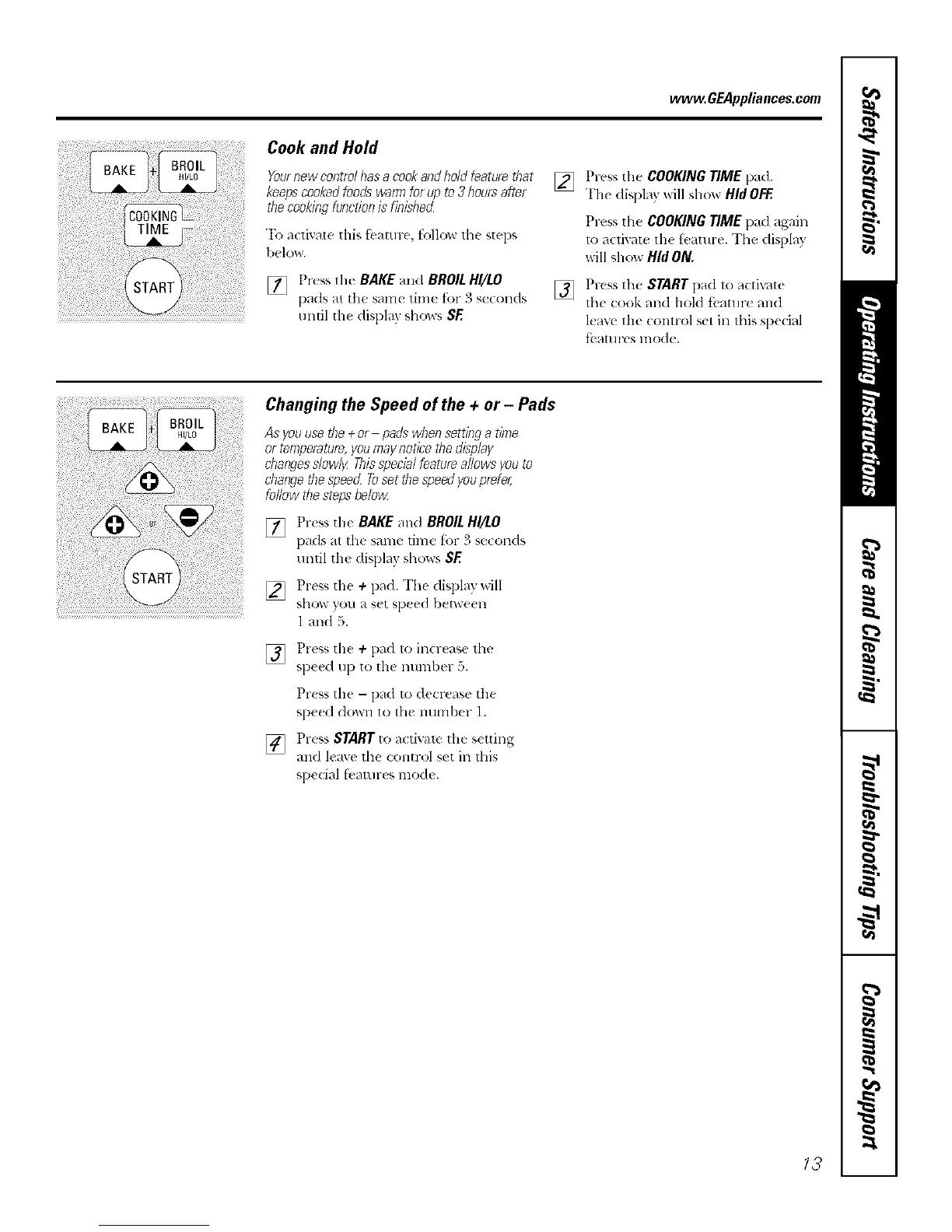 www.GEAppliances.com

BAKE + BROIL HI/LO

COOKING TIME

START

Cook and Hold

Your new control has a cook and hold feature that keeps cooked foods warm for up to 3 hours after the cooking function is finished.

To activate this feature, follow the steps below.

1 Press the BAKE and BROIL HI/LO pads at the same time for 3 seconds until the display shows SF.

2 Press the COOKING TIME pad. The display will show Hld OFF.

Press the COOKING TIME pad again to activate the feature. The display will show Hld ON.

3 Press the START pad to activate the cook and hold feature and leave the control set in this special features mode.

BAKE + BROIL HI/LO

or

START

Changing the Speed of the + or – Pads

As you use the + or – pads when setting a time or temperature, you may notice the display changes slowly. This special feature allows you to change the speed. To set the speed you prefer, follow the steps below.

1 Press the BAKE and BROIL HI/LO pads at the same time for 3 seconds until the display shows SF.

2 Press the + pad. The display will show you a set speed between 1 and 5.

3 Press the + pad to increase the speed up to the number 5.

Press the – pad to decrease the speed down to the number 1.

4 Press START to activate the setting and leave the control set in this special features mode.

Safety Instructions

Operating Instructions

Care and Cleaning

Troubleshooting Tips

Consumer Support

13